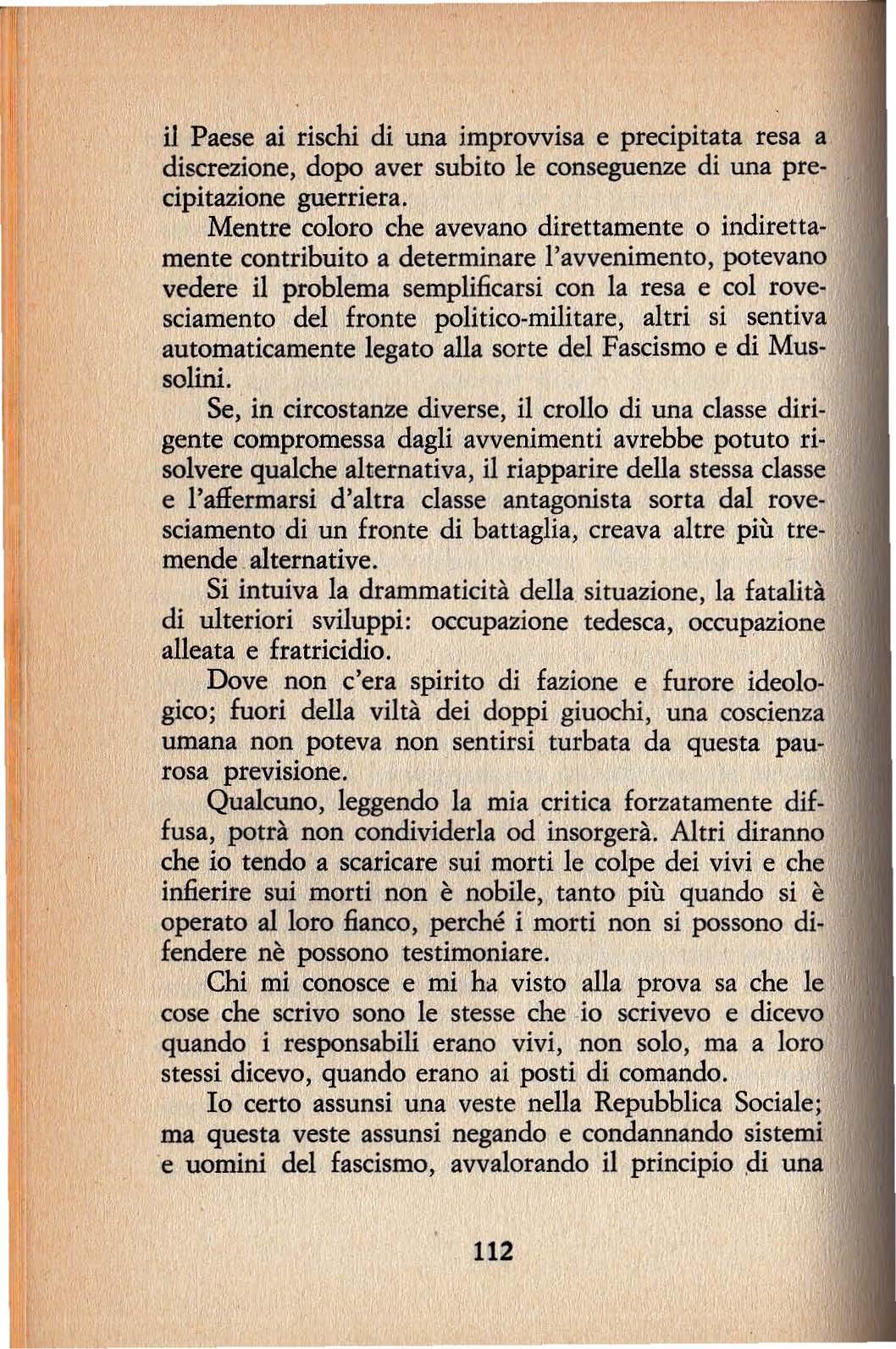 il Paese ai rischi di una improvvisa e precipitata resa a discrezione, dopo aver subito le conseguenze di una precipitazione guerriera.

Mentre coloro che avevano direttamente o indirettamente contribuito a determinare l'avvenimento, potevano vedere il problema semplificarsi con la resa e col rovesciamento del fronte politico-militare, altri si sentiva automaticamente legato alla sorte del Fascismo e di Mussolini.

Se, in circostanze diverse, il crollo di una classe dirigente compromessa dagli avvenimenti avrebbe potuto risolvere qualche alternativa, il riapparire della stessa classe e l'affermarsi d'altra classe antagonista sorta dal rovesciamento di un fronte di battaglia, creava altre più tremende alternative.

Si intuiva la drammaticità della situazione, la fatalità di ulteriori sviluppi: occupazione tedesca, occupazione alleata e fratricidio.

Dove non c'era spirito di fazione e furore ideologico; fuori della viltà dei doppi giuochi, una coscienza umana non poteva non sentirsi turbata da questa paurosa previsione.

Qualcuno, leggendo la mia critica forzatamente diffusa, potrà non condividerla od insorgerà. Altri diranno che io tendo a scaricare sui morti le colpe dei vivi e che infierire sui morti non è nobile, tanto più quando si è operato al loro fianco, perché i morti non si possono difendere nè possono testimoniare.

Chi mi conosce e mi ha visto alla prova sa che le cose che scrivo sono le stesse che io scrivevo e dicevo quando i responsabili erano vivi, non solo, ma a loro stessi dicevo, quando erano ai posti di comando.

Io certo assunsi una veste nella Repubblica Sociale; ma questa veste assunsi negando e condannando sistemi e uomini del fascismo, avvalorando il principio di una

112